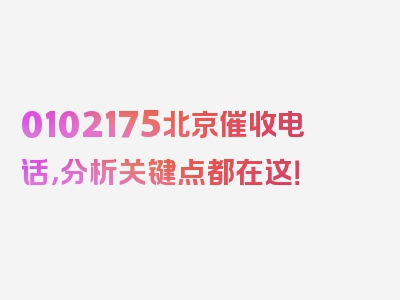 0102175北京催收电话,分析关键点都在这!